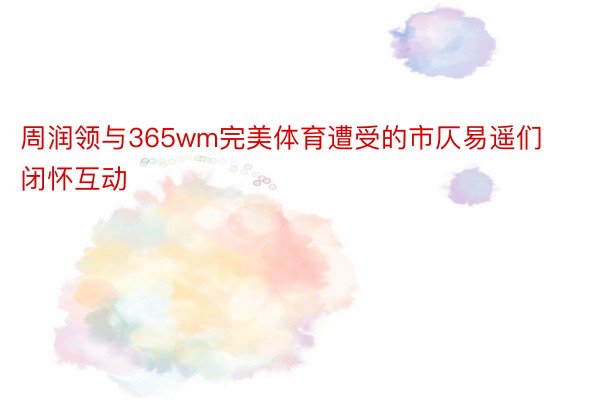 周润领与365wm完美体育遭受的市仄易遥们闭怀互动